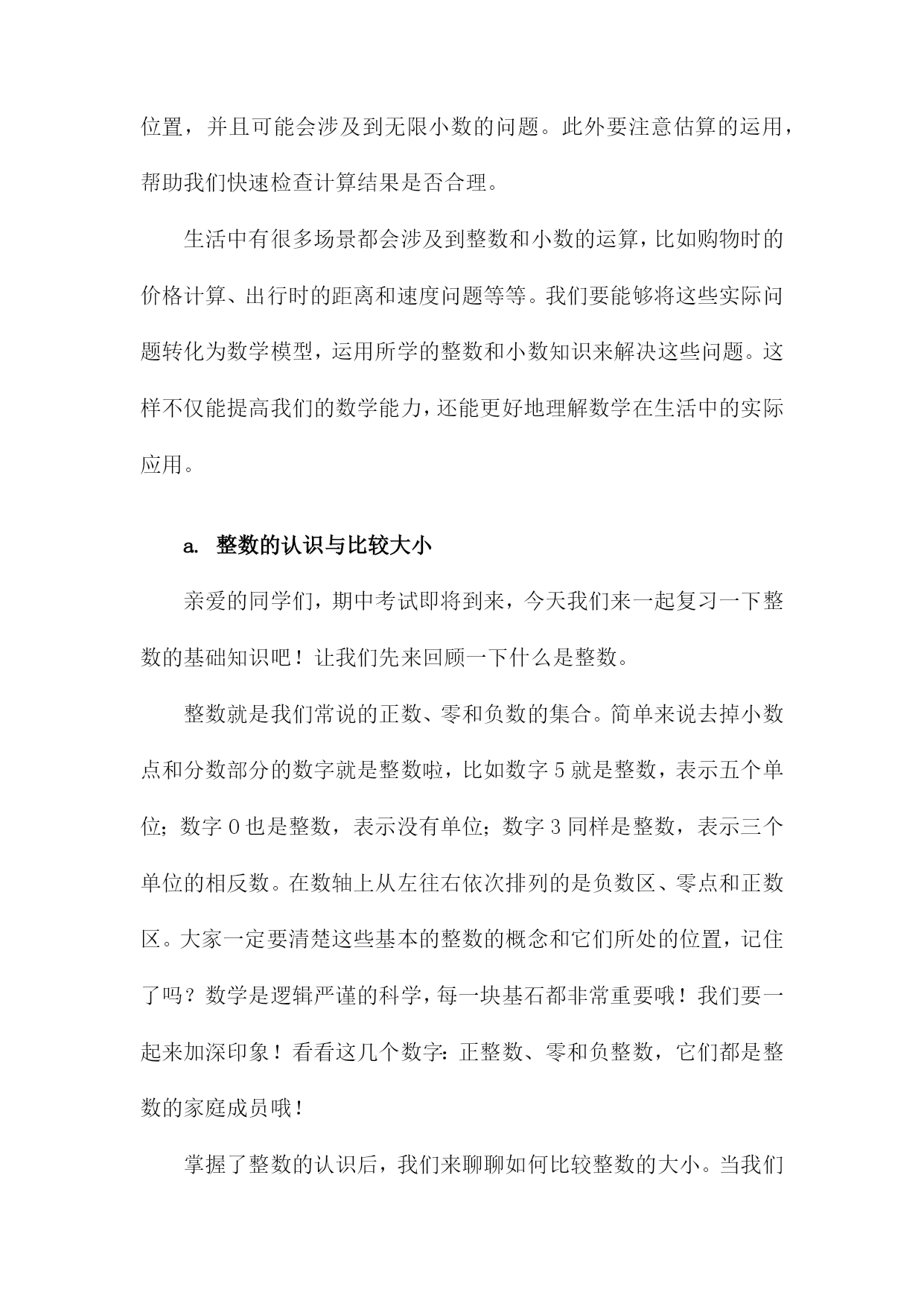 位置，并且可能会涉及到无限小数的问题。此外要注意估算的运用，帮助我们快速检查计算结果是否合理。

生活中有很多场景都会涉及到整数和小数的运算，比如购物时的价格计算、出行时的距离和速度问题等等。我们要能够将这些实际问题转化为数学模型，运用所学的整数和小数知识来解决这些问题。这样不仅能提高我们的数学能力，还能更好地理解数学在生活中的实际应用。

a. 整数的认识与比较大小

亲爱的同学们，期中考试即将到来，今天我们来一起复习一下整数的基础知识吧！让我们先来回顾一下什么是整数。

整数就是我们常说的正数、零和负数的集合。简单来说去掉小数点和分数部分的数字就是整数啦，比如数字 5 就是整数，表示五个单位；数字 0 也是整数，表示没有单位；数字 3 同样是整数，表示三个单位的相反数。在数轴上从左往右依次排列的是负数区、零点和正数区。大家一定要清楚这些基本的整数的概念和它们所处的位置，记住了吗？数学是逻辑严谨的科学，每一块基石都非常重要哦！我们要一起来加深印象！看看这几个数字：正整数、零和负整数，它们都是整数的家庭成员哦！

掌握了整数的认识后，我们来聊聊如何比较整数的大小。当我们